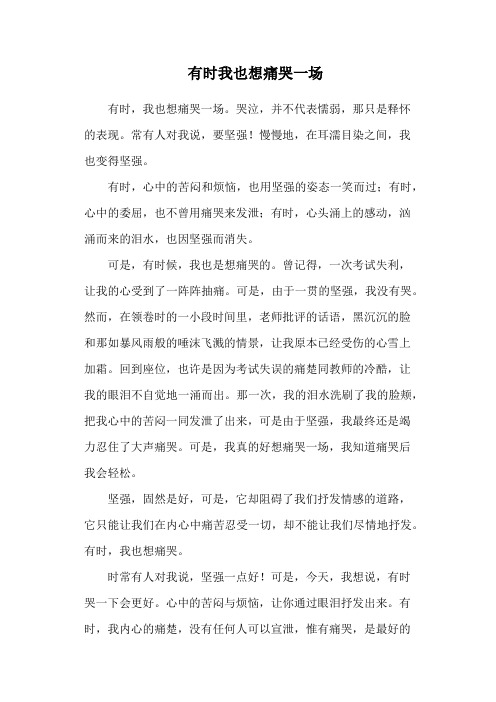 有时我也想痛哭一场

有时，我也想痛哭一场。哭泣，并不代表懦弱，那只是释怀的表现。常有人对我说，要坚强！慢慢地，在耳濡目染之间，我也变得坚强。

有时，心中的苦闷和烦恼，也用坚强的姿态一笑而过；有时，心中的委屈，也不曾用痛哭来发泄；有时，心头涌上的感动，汹涌而来的泪水，也因坚强而消失。

可是，有时候，我也是想痛哭的。曾记得，一次考试失利，让我的心受到了一阵阵抽痛。可是，由于一贯的坚强，我没有哭。然而，在领卷时的一小段时间里，老师批评的话语，黑沉沉的脸和那如暴风雨般的唾沫飞溅的情景，让我原本已经受伤的心雪上加霜。回到座位，也许是因为考试失误的痛楚同教师的冷酷，让我的眼泪不自觉地一涌而出。那一次，我的泪水洗刷了我的脸颊，把我心中的苦闷一同发泄了出来，可是由于坚强，我最终还是竭力忍住了大声痛哭。可是，我真的好想痛哭一场，我知道痛哭后我会轻松。

坚强，固然是好，可是，它却阻碍了我们抒发情感的道路，它只能让我们在内心中痛苦忍受一切，却不能让我们尽情地抒发。有时，我也想痛哭。

时常有人对我说，坚强一点好！可是，今天，我想说，有时哭一下会更好。心中的苦闷与烦恼，让你通过眼泪抒发出来。有时，我内心的痛楚，没有任何人可以宣泄，惟有痛哭，是最好的